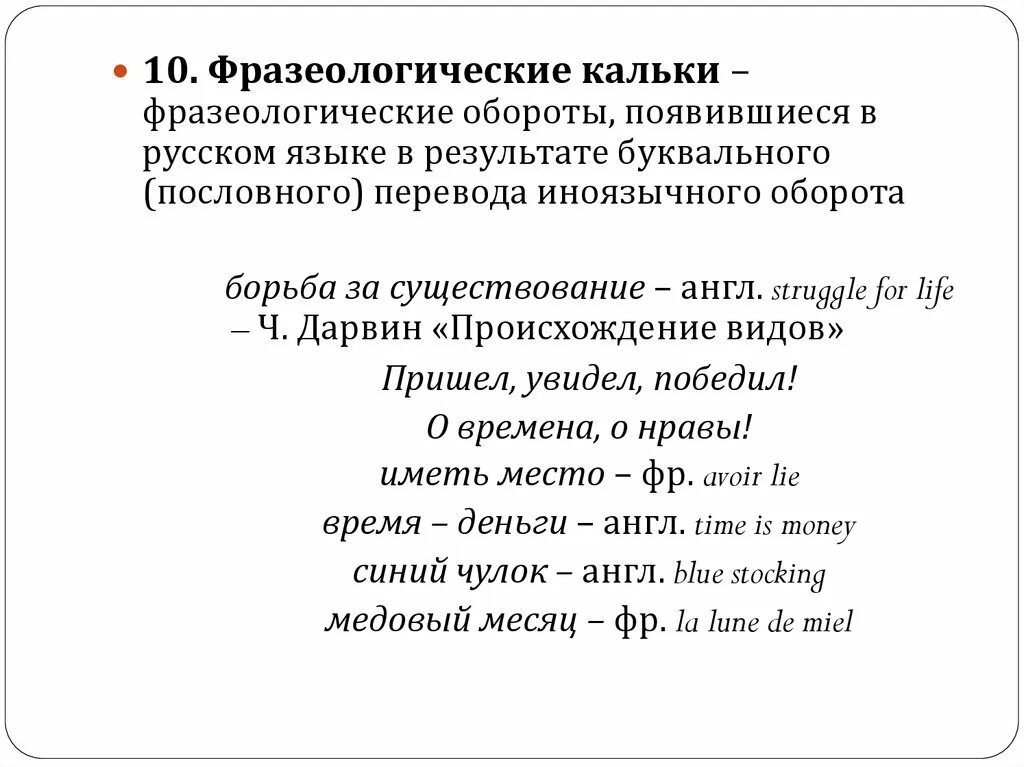 10. Фразеологические кальки – фразеологические обороты, появившиеся в русском языке в результате буквального (пословного) перевода иноязычного оборота

борьба за существование – англ. struggle for life – Ч. Дарвин «Происхождение видов»

Пришел, увидел, победил!

О времена, о нравы!

иметь место – фр. avoir lie

время – деньги – англ. time is money

синий чулок – англ. blue stocking

медовый месяц – фр. la lune de miel